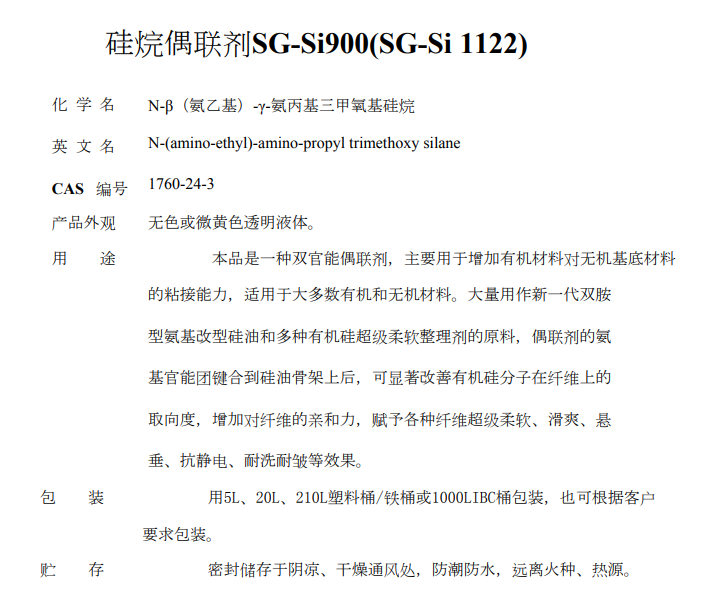 硅烷偶联剂SG-Si900(SG-Si 1122)

化 学 名 N-β（氨乙基）-γ-氨丙基三甲氧基硅烷

英 文 名 N-(amino-ethyl)-amino-propyl trimethoxy silane

CAS 编号 1760-24-3

产品外观 无色或微黄色透明液体。

用 途 本品是一种双官能偶联剂，主要用于增加有机材料对无机基底材料的粘接能力，适用于大多数有机和无机材料。大量用作新一代双胺型氨基改型硅油和多种有机硅超级柔软整理剂的原料，偶联剂的氨基官能团键合到硅油骨架上后，可显著改善有机硅分子在纤维上的取向度，增加对纤维的亲和力，赋予各种纤维超级柔软、滑爽、悬垂、抗静电、耐洗耐皱等效果。

包 装 用5L、20L、210L塑料桶/铁桶或1000LIBC桶包装，也可根据客户要求包装。

贮 存 密封储存于阴凉、干燥通风处，防潮防水，远离火种、热源。